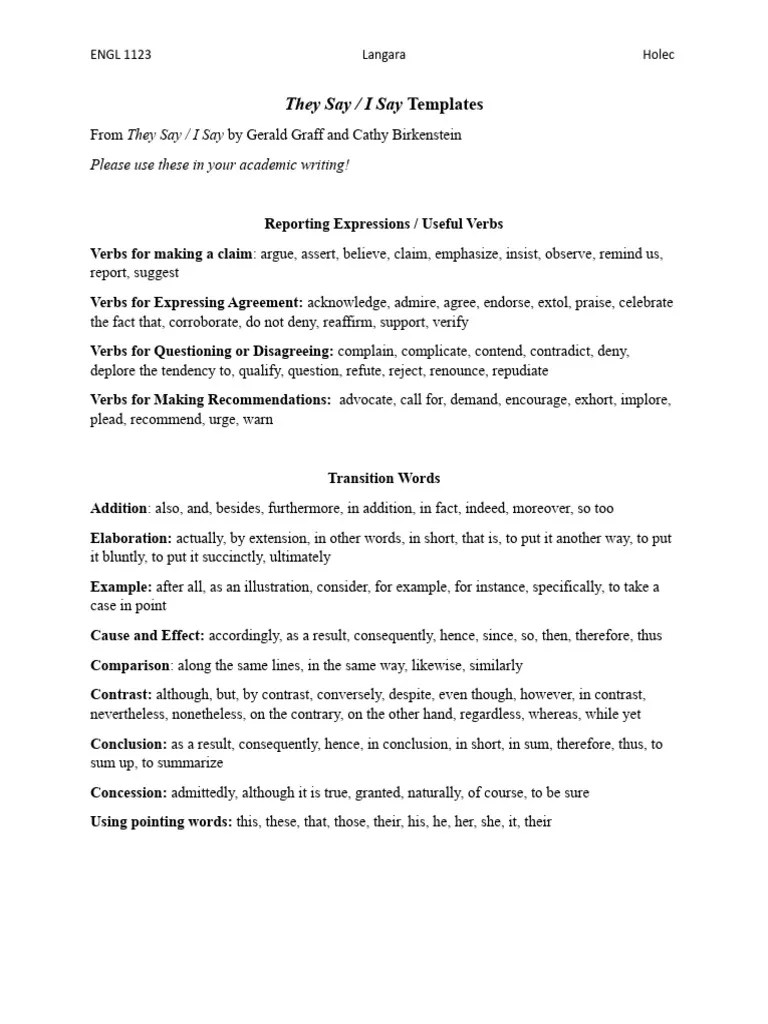 ENGL 1123 Langara Holec

They Say / I Say Templates

From They Say / I Say by Gerald Graff and Cathy Birkenstein

Please use these in your academic writing!

Reporting Expressions / Useful Verbs

Verbs for making a claim: argue, assert, believe, claim, emphasize, insist, observe, remind us, report, suggest

Verbs for Expressing Agreement: acknowledge, admire, agree, endorse, extol, praise, celebrate the fact that, corroborate, do not deny, reaffirm, support, verify

Verbs for Questioning or Disagreeing: complain, complicate, contend, contradict, deny, deplore the tendency to, qualify, question, refute, reject, renounce, repudiate

Verbs for Making Recommendations: advocate, call for, demand, encourage, exhort, implore, plead, recommend, urge, warn

Transition Words

Addition: also, and, besides, furthermore, in addition, in fact, indeed, moreover, so too

Elaboration: actually, by extension, in other words, in short, that is, to put it another way, to put it bluntly, to put it succinctly, ultimately

Example: after all, as an illustration, consider, for example, for instance, specifically, to take a case in point

Cause and Effect: accordingly, as a result, consequently, hence, since, so, then, therefore, thus

Comparison: along the same lines, in the same way, likewise, similarly

Contrast: although, but, by contrast, conversely, despite, even though, however, in contrast, nevertheless, nonetheless, on the contrary, on the other hand, regardless, whereas, while yet

Conclusion: as a result, consequently, hence, in conclusion, in short, in sum, therefore, thus, to sum up, to summarize

Concession: admittedly, although it is true, granted, naturally, of course, to be sure

Using pointing words: this, these, that, those, their, his, he, her, she, it, their